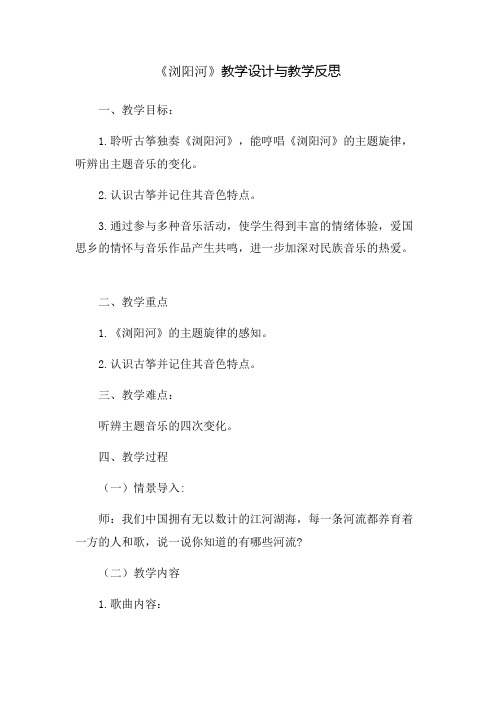 《浏阳河》教学设计与教学反思

一、教学目标：

1.聆听古筝独奏《浏阳河》，能哼唱《浏阳河》的主题旋律，听辨出主题音乐的变化。

2.认识古筝并记住其音色特点。

3.通过参与多种音乐活动，使学生得到丰富的情绪体验，爱国思乡的情怀与音乐作品产生共鸣，进一步加深对民族音乐的热爱。

二、教学重点

1.《浏阳河》的主题旋律的感知。

2.认识古筝并记住其音色特点。

三、教学难点：

听辨主题音乐的四次变化。

四、教学过程

（一）情景导入：

师：我们中国拥有无以数计的江河湖海，每一条河流都养育着一方的人和歌，说一说你知道的有哪些河流？

（二）教学内容

1.歌曲内容：